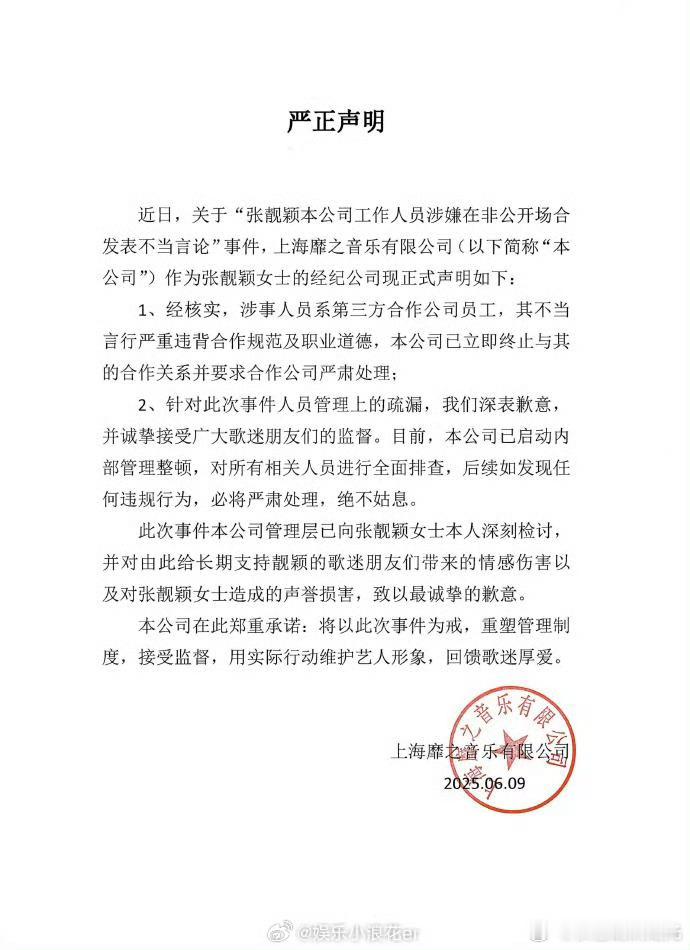 严正声明

近日，关于“张靓颖本公司工作人员涉嫌在非公开场合发表不当言论”事件，上海靡之音乐有限公司（以下简称“本公司”）作为张靓颖女士的经纪公司现正式声明如下：

1、经核实，涉事人员系第三方合作公司员工，其不当言行严重违背合作规范及职业道德，本公司已立即终止与其的合作关系并要求合作公司严肃处理；

2、针对此次事件人员管理上的疏漏，我们深表歉意，并诚挚接受广大歌迷朋友们的监督。目前，本公司已启动内部管理整顿，对所有相关人员进行全面排查，后续如发现任何违规行为，必将严肃处理，绝不姑息。

此次事件本公司管理层已向张靓颖女士本人深刻检讨，并对由此给长期支持靓颖的歌迷朋友们带来的情感伤害以及对张靓颖女士造成的声誉损害，致以最诚挚的歉意。

本公司在此郑重承诺：将以此次事件为戒，重塑管理制度，接受监督，用实际行动维护艺人形象，回馈歌迷厚爱。

上海靡之音乐有限公司
2025.06.09

上海靡之音乐有限公司

@娱乐小浪花er